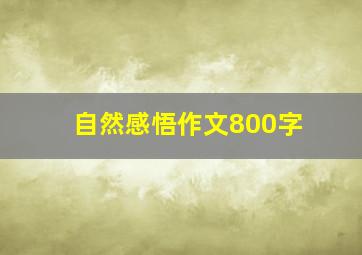 自然感悟作文800字